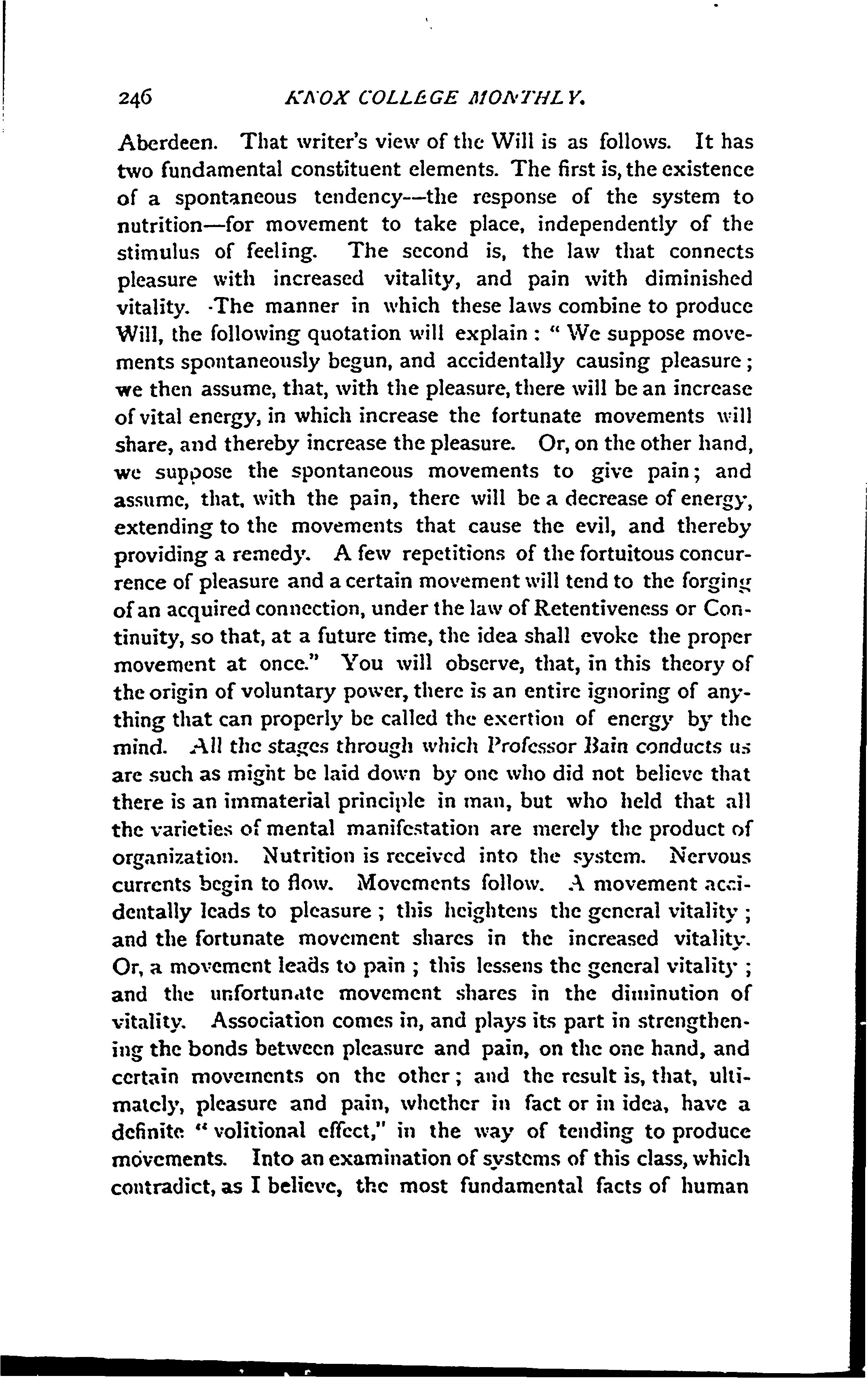 246 KNOX COLLEGE MONTHLY.

Aberdeen. That writer's view of the Will is as follows. It has two fundamental constituent elements. The first is, the existence of a spontaneous tendency—the response of the system to nutrition—for movement to take place, independently of the stimulus of feeling. The second is, the law that connects pleasure with increased vitality, and pain with diminished vitality. The manner in which these laws combine to produce Will, the following quotation will explain: "We suppose movements spontaneously begun, and accidentally causing pleasure; we then assume, that, with the pleasure, there will be an increase of vital energy, in which increase the fortunate movements will share, and thereby increase the pleasure. Or, on the other hand, we suppose the spontaneous movements to give pain; and assume, that, with the pain, there will be a decrease of energy, extending to the movements that cause the evil, and thereby providing a remedy. A few repetitions of the fortuitous concurrence of pleasure and a certain movement will tend to the forging of an acquired connection, under the law of Retentiveness or Continuity, so that, at a future time, the idea shall evoke the proper movement at once." You will observe, that, in this theory of the origin of voluntary power, there is an entire ignoring of anything that can properly be called the exertion of energy by the mind. All the stages through which Professor Bain conducts us are such as might be laid down by one who did not believe that there is an immaterial principle in man, but who held that all the varieties of mental manifestation are merely the product of organization. Nutrition is received into the system. Nervous currents begin to flow. Movements follow. A movement accidentally leads to pleasure; this heightens the general vitality; and the fortunate movement shares in the increased vitality. Or, a movement leads to pain; this lessens the general vitality; and the unfortunate movement shares in the diminution of vitality. Association comes in, and plays its part in strengthening the bonds between pleasure and pain, on the one hand, and certain movements on the other; and the result is, that, ultimately, pleasure and pain, whether in fact or in idea, have a definite "volitional effect," in the way of tending to produce movements. Into an examination of systems of this class, which contradict, as I believe, the most fundamental facts of human